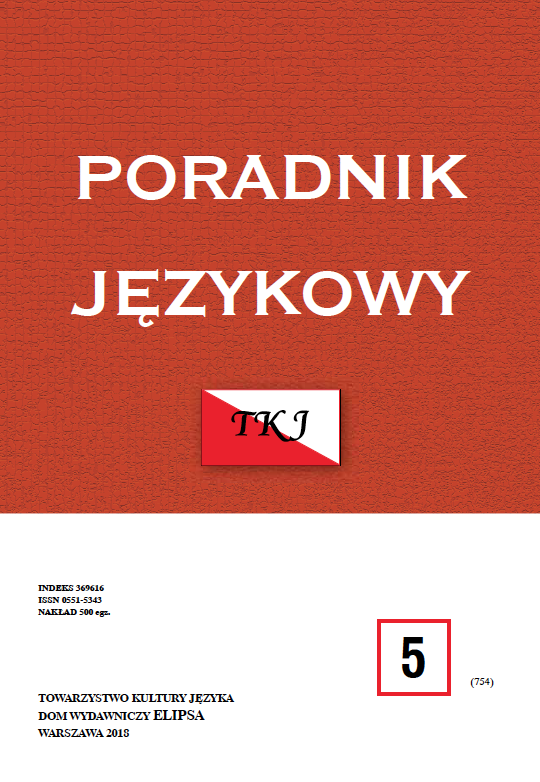 PORADNIK JĘZYKOWY

TKJ

INDEKS 369616
ISSN 0551-5343
NAKŁAD 500 egz.

5

(754)

TOWARZYSTWO KULTURY JĘZYKA
DOM WYDAWNICZY ELIPSA
WARSZAWA 2018